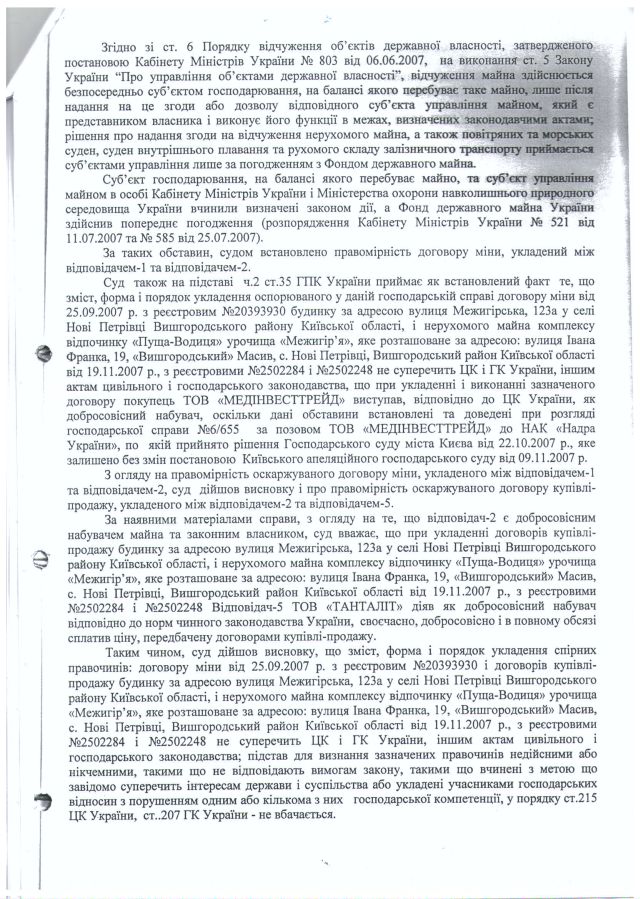 Згідно зі ст. 6 Порядку відчуження об'єктів державної власності, затвердженого постановою Кабінету Міністрів України № 803 від 06.06.2007, на виконання ст. 5 Закону України "Про управління об'єктами державної власності", відчуження майна здійснюється безпосередньо суб'єктом господарювання, на балансі якого перебуває таке майно, лише після надання на це згоди або дозволу відповідного суб'єкта управління майном, який є представником власника і виконує його функції в межах, визначених законодавчими актами; рішення про надання згоди на відчуження нерухомого майна, а також повітряних та морських суден, суден внутрішнього плавання та рухомого складу залізничного транспорту приймається суб'єктами управління лише за погодженням з Фондом державного майна.

Суб'єкт господарювання, на балансі якого перебуває майно, та суб'єкт управління майном в особі Кабінету Міністрів України і Міністерства охорони навколишнього природного середовища України вчинили визначені законом дії, а Фонд державного майна України здійснив попереднє погодження (розпорядження Кабінету Міністрів України № 521 від 11.07.2007 та № 585 від 25.07.2007).

За таких обставин, судом встановлено правомірність договору міни, укладений між відповідачем-1 та відповідачем-2.

Суд також на підставі ч.2 ст.35 ГПК України приймає як встановлений факт те, що зміст, форма і порядок укладення оспорюваного у даній господарській справі договору міни від 25.09.2007 р. з реєстровим №20393930 будинку за адресою вулиця Межигірська, 123а у селі Нові Петрівці Вишгородського району Київської області, і нерухомого майна комплексу відпочинку «Пуща-Водиця» урочища «Межигір'я», яке розташоване за адресою: вулиця Івана Франка, 19, «Вишгородський» Масив, с. Нові Петрівці, Вишгородський район Київської області від 19.11.2007 р., з реєстровими №2502284 і №2502248 не суперечить ЦК і ГК України, іншим актам цивільного і господарського законодавства, що при укладенні і виконанні зазначеного договору покупець ТОВ «МЕДІНВЕСТТРЕЙД» виступав, відповідно до ЦК України, як добросовісний набувач, оскільки дані обставини встановлені та доведені при розгляді господарської справи №6/655 за позовом ТОВ «МЕДІНВЕСТТРЕЙД» до НАК «Надра України», по якій прийнято рішення Господарського суду міста Києва від 22.10.2007 р., яке залишено без змін постановою Київського апеляційного господарського суду від 09.11.2007 р.

З огляду на правомірність оскаржуваного договору міни, укладеного між відповідачем-1 та відповідачем-2, суд дійшов висновку і про правомірність оскаржуваного договору купівлі-продажу, укладеного між відповідачем-2 та відповідачем-5.

За наявними матеріалами справи, з огляду на те, що відповідач-2 є добросовісним набувачем майна та законним власником, суд вважає, що при укладенні договорів купівлі-продажу будинку за адресою вулиця Межигірська, 123а у селі Нові Петрівці Вишгородського району Київської області, і нерухомого майна комплексу відпочинку «Пуща-Водиця» урочища «Межигір'я», яке розташоване за адресою: вулиця Івана Франка, 19, «Вишгородський» Масив, с. Нові Петрівці, Вишгородський район Київської області від 19.11.2007 р., з реєстровими №2502284 і №2502248 Відповідач-5 ТОВ «ТАНТАЛІТ» діяв як добросовісний набувач відповідно до норм чинного законодавства України, своєчасно, добросовісно і в повному обсязі сплатив ціну, передбачену договорами купівлі-продажу.

Таким чином, суд дійшов висновку, що зміст, форма і порядок укладення спірних правочинів: договору міни від 25.09.2007 р. з реєстровим №20393930 і договорів купівлі-продажу будинку за адресою вулиця Межигірська, 123а у селі Нові Петрівці Вишгородського району Київської області, і нерухомого майна комплексу відпочинку «Пуща-Водиця» урочища «Межигір'я», яке розташоване за адресою: вулиця Івана Франка, 19, «Вишгородський» Масив, с. Нові Петрівці, Вишгородський район Київської області від 19.11.2007 р., з реєстровими №2502284 і №2502248 не суперечить ЦК і ГК України, іншим актам цивільного і господарського законодавства; підстав для визнання зазначених правочинів недійсними або нікчемними, такими що не відповідають вимогам закону, такими що вчинені з метою що завідомо суперечить інтересам держави і суспільства або укладені учасниками господарських відносин з порушенням одним або кількома з них господарської компетенції, у порядку ст.215 ЦК України, ст..207 ГК України - не вбачається.